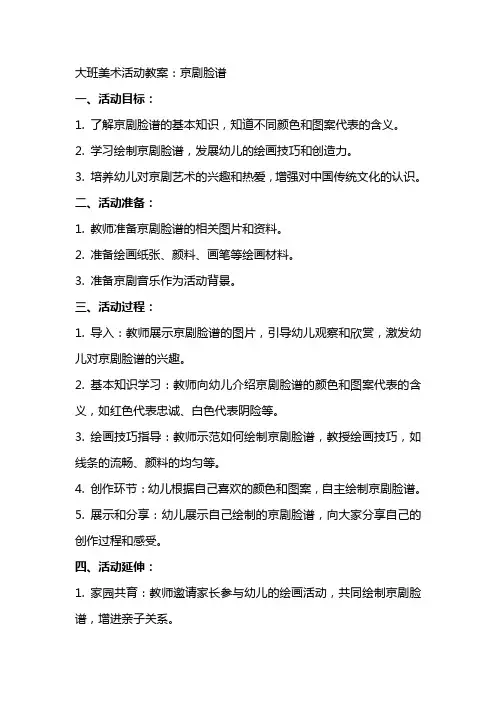 大班美术活动教案：京剧脸谱

一、活动目标：

1. 了解京剧脸谱的基本知识，知道不同颜色和图案代表的含义。

2. 学习绘制京剧脸谱，发展幼儿的绘画技巧和创造力。

3. 培养幼儿对京剧艺术的兴趣和热爱，增强对中国传统文化的认识。

二、活动准备：

1. 教师准备京剧脸谱的相关图片和资料。

2. 准备绘画纸张、颜料、画笔等绘画材料。

3. 准备京剧音乐作为活动背景。

三、活动过程：

1. 导入：教师展示京剧脸谱的图片，引导幼儿观察和欣赏，激发幼儿对京剧脸谱的兴趣。

2. 基本知识学习：教师向幼儿介绍京剧脸谱的颜色和图案代表的含义，如红色代表忠诚、白色代表阴险等。

3. 绘画技巧指导：教师示范如何绘制京剧脸谱，教授绘画技巧，如线条的流畅、颜料的均匀等。

4. 创作环节：幼儿根据自己喜欢的颜色和图案，自主绘制京剧脸谱。

5. 展示和分享：幼儿展示自己绘制的京剧脸谱，向大家分享自己的创作过程和感受。

四、活动延伸：

1. 家园共育：教师邀请家长参与幼儿的绘画活动，共同绘制京剧脸谱，增进亲子关系。